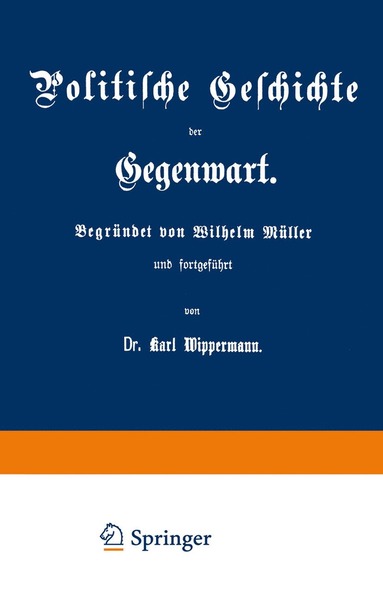 Politische Geschichte

der

Gegenwart.

Begründet von Wilhelm Müller

und fortgeführt

von

Dr. Karl Wippermann.

Springer